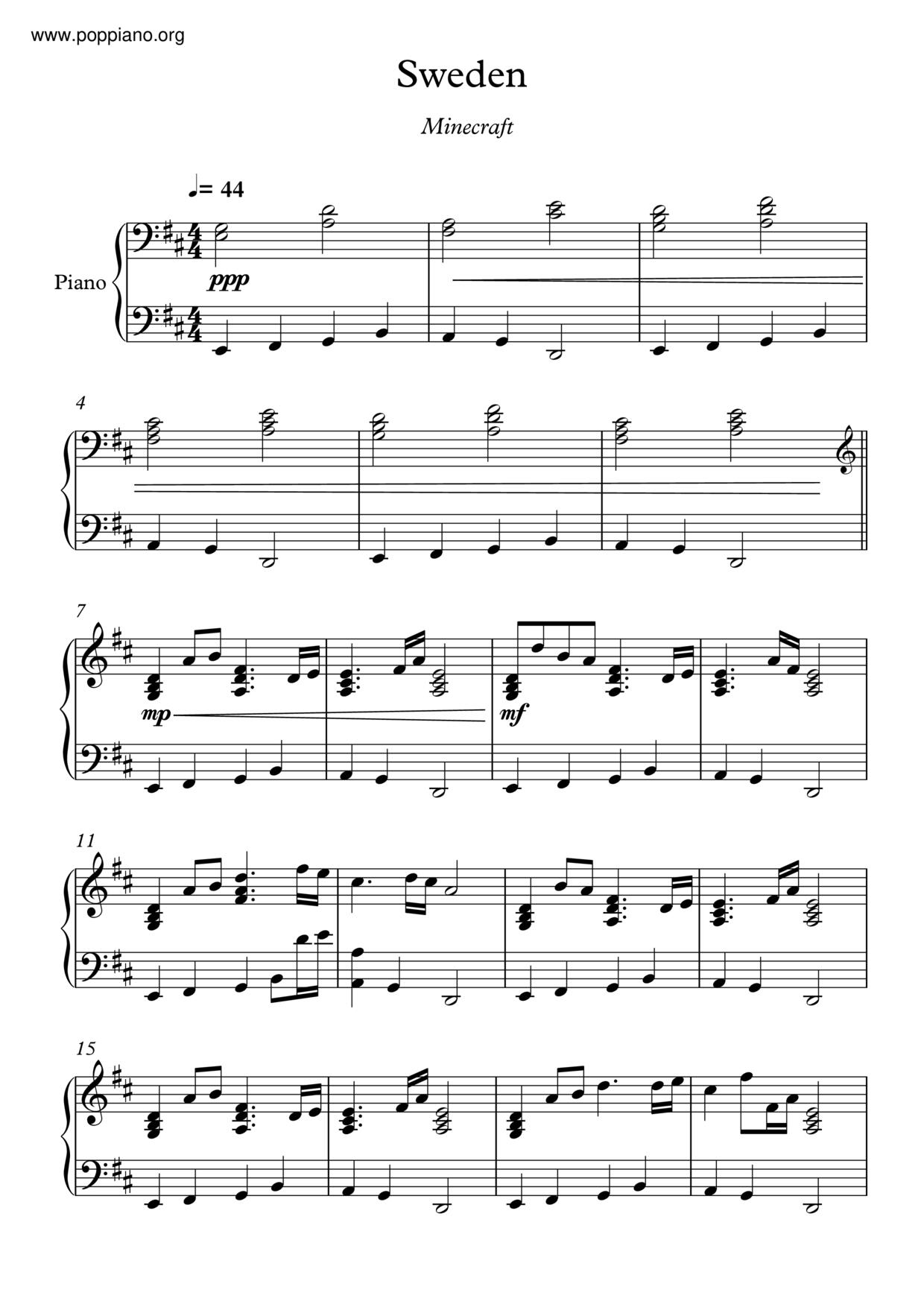 www.poppiano.org

Sweden

Minecraft

♩= 44

Piano

ppp

4

7

mp

mf

11

15